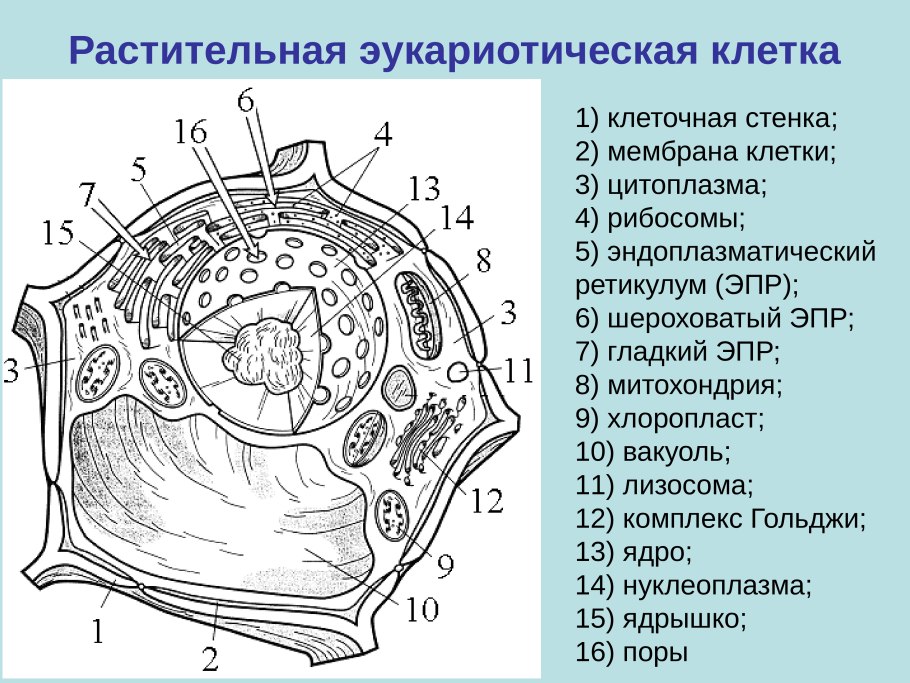 Растительная эукариотическая клетка

6
16
4
5
13
7
14
15
8
3
3
11
12
9
10
1
2

1) клеточная стенка;
2) мембрана клетки;
3) цитоплазма;
4) рибосомы;
5) эндоплазматический ретикулум (ЭПР);
6) шероховатый ЭПР;
7) гладкий ЭПР;
8) митохондрия;
9) хлоропласт;
10) вакуоль;
11) лизосома;
12) комплекс Гольджи;
13) ядро;
14) нуклеоплазма;
15) ядрышко;
16) поры